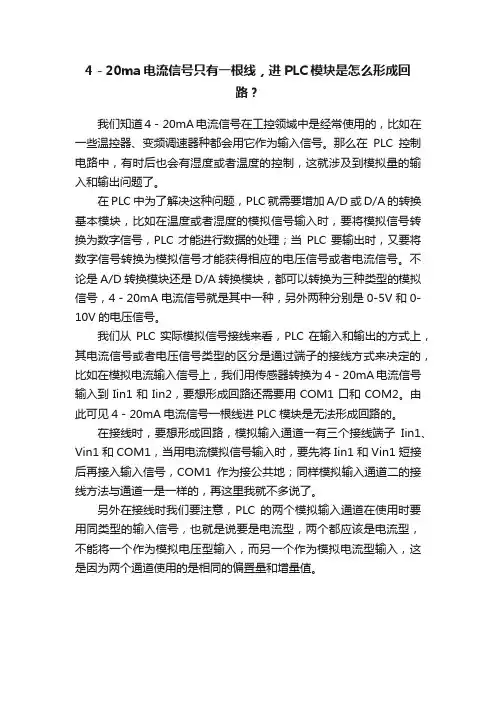 4－20ma 电流信号只有一根线，进 PLC 模块是怎么形成回路？

我们知道 4－20mA 电流信号在工控领域中是经常使用的，比如在一些温控器、变频调速器种都会用它作为输入信号。那么在 PLC 控制电路中，有时后也会有湿度或者温度的控制，这就涉及到模拟量的输入和输出问题了。

在 PLC 中为了解决这种问题，PLC 就需要增加 A/D 或 D/A 的转换基本模块，比如在温度或者湿度的模拟信号输入时，要将模拟信号转换为数字信号，PLC 才能进行数据的处理；当 PLC 要输出时，又要将数字信号转换为模拟信号才能获得相应的电压信号或者电流信号。不论是 A/D 转换模块还是 D/A 转换模块，都可以转换为三种类型的模拟信号，4－20mA 电流信号就是其中一种，另外两种分别是 0-5V 和 0-10V 的电压信号。

我们从 PLC 实际模拟信号接线来看，PLC 在输入和输出的方式上，其电流信号或者电压信号类型的区分是通过端子的接线方式来决定的，比如在模拟电流输入信号上，我们用传感器转换为 4－20mA 电流信号输入到 Iin1 和 Iin2，要想形成回路还需要用 COM1 口和 COM2。由此可见 4－20mA 电流信号一根线进 PLC 模块是无法形成回路的。

在接线时，要想形成回路，模拟输入通道一有三个接线端子 Iin1、Vin1 和 COM1，当用电流模拟信号输入时，要先将 Iin1 和 Vin1 短接后再接入输入信号，COM1 作为接公共地；同样模拟输入通道二的接线方法与通道一是一样的，再这里我就不多说了。

另外在接线时我们要注意，PLC 的两个模拟输入通道在使用时要用同类型的输入信号，也就是说要是电流型，两个都应该是电流型，不能将一个作为模拟电压型输入，而另一个作为模拟电流型输入，这是因为两个通道使用的是相同的偏置量和增量值。